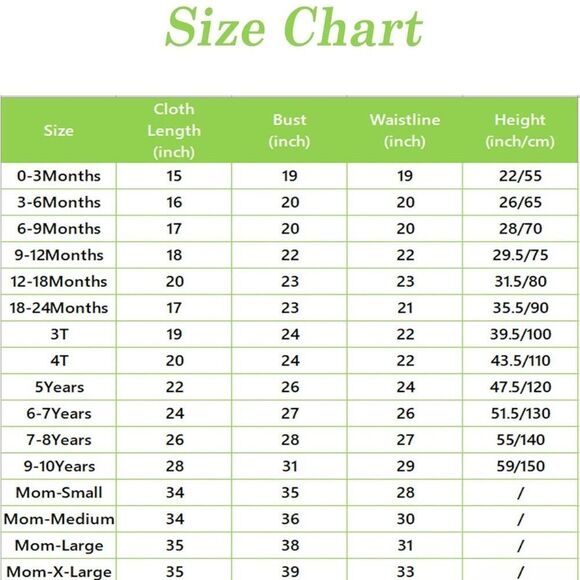 Size Chart

| Size | Cloth Length (inch) | Bust (inch) | Waistline (inch) | Height (inch/cm) |
|---|---|---|---|---|
| 0-3Months | 15 | 19 | 19 | 22/55 |
| 3-6Months | 16 | 20 | 20 | 26/65 |
| 6-9Months | 17 | 20 | 20 | 28/70 |
| 9-12Months | 18 | 22 | 22 | 29.5/75 |
| 12-18Months | 20 | 23 | 23 | 31.5/80 |
| 18-24Months | 17 | 23 | 21 | 35.5/90 |
| 3T | 19 | 24 | 22 | 39.5/100 |
| 4T | 20 | 24 | 22 | 43.5/110 |
| 5Years | 22 | 26 | 24 | 47.5/120 |
| 6-7Years | 24 | 27 | 26 | 51.5/130 |
| 7-8Years | 26 | 28 | 27 | 55/140 |
| 9-10Years | 28 | 31 | 29 | 59/150 |
| Mom-Small | 34 | 35 | 28 | / |
| Mom-Medium | 34 | 36 | 30 | / |
| Mom-Large | 35 | 38 | 31 | / |
| Mom-X-Large | 35 | 39 | 33 | / |